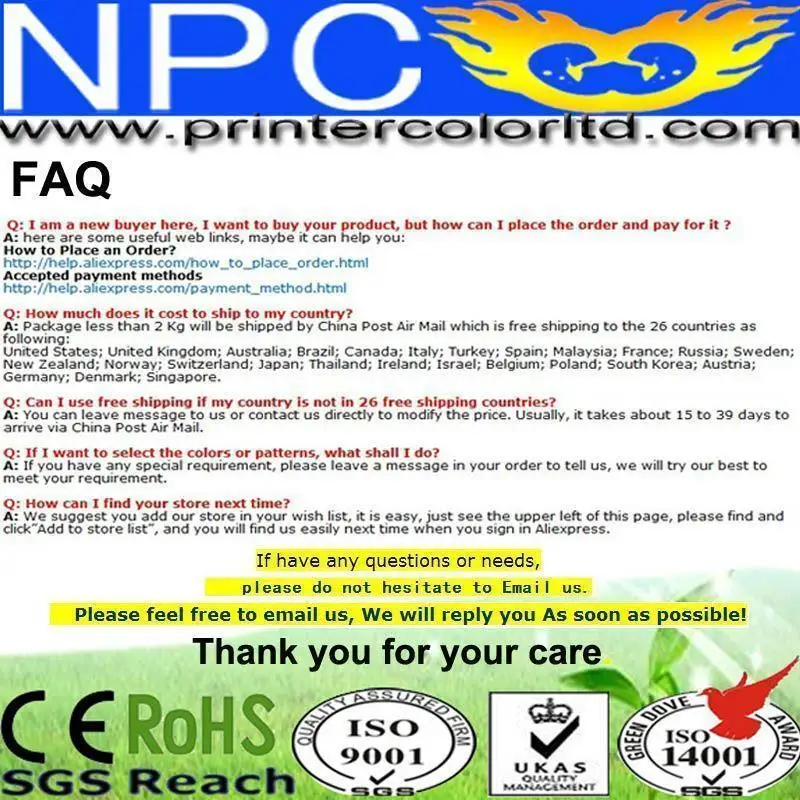 NPC

www.printercolorltd.com

FAQ

Q: I am a new buyer here, I want to buy your product, but how can I place the order and pay for it ?
A: here are some useful web links, maybe it can help you:
How to Place an Order?
http://help.aliexpress.com/how_to_place_order.html
Accepted payment methods
http://help.aliexpress.com/payment_method.html

Q: How much does it cost to ship to my country?
A: Package less than 2 Kg will be shipped by China Post Air Mail which is free shipping to the 26 countries as following:
United States; United Kingdom; Australia; Brazil; Canada; Italy; Turkey; Spain; Malaysia; France; Russia; Sweden; New Zealand; Norway; Switzerland; Japan; Thailand; Ireland; Israel; Belgium; Poland; South Korea; Austria; Germany; Denmark; Singapore.

Q: Can I use free shipping if my country is not in 26 free shipping countries?
A: You can leave message to us or contact us directly to modify the price. Usually, it takes about 15 to 39 days to arrive via China Post Air Mail.

Q: If I want to select the colors or patterns, what shall I do?
A: If you have any special requirement, please leave a message in your order to tell us, we will try our best to meet your requirement.

Q: How can I find your store next time?
A: We suggest you add our store in your wish list, it is easy, just see the upper left of this page, please find and click"Add to store list", and you will find us easily next time when you sign in Aliexpress.

If have any questions or needs,
please do not hesitate to Email us.
Please feel free to email us, We will reply you As soon as possible!

Thank you for your care.

CE RoHS
SGS Reach

QUALITY ASSURED FIRM
ISO
9001
SGS

UKAS
QUALITY
MANAGEMENT

GREEN DOVE AWARD
ISO
14001
SGS